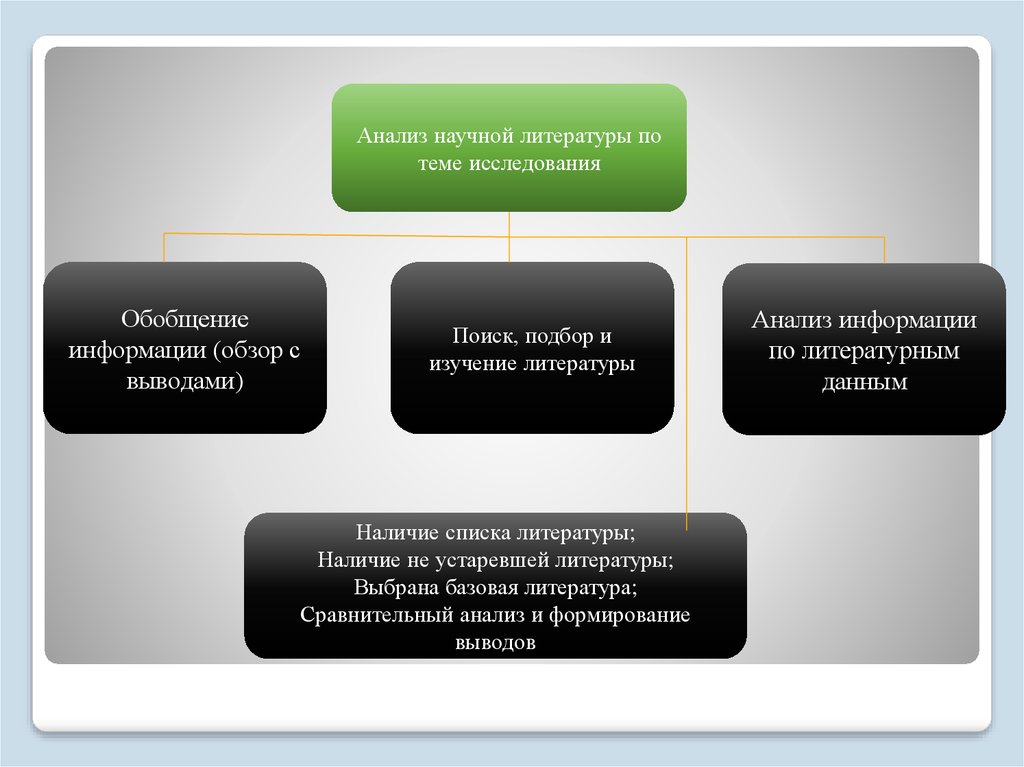 Анализ научной литературы по теме исследования

Обобщение информации (обзор с выводами)

Поиск, подбор и изучение литературы

Анализ информации по литературным данным

Наличие списка литературы;
Наличие не устаревшей литературы;
Выбрана базовая литература;
Сравнительный анализ и формирование выводов